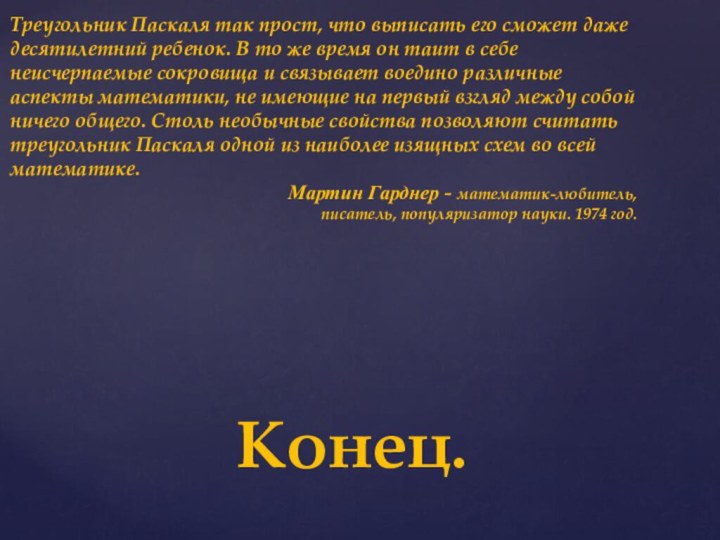 Треугольник Паскаля так прост, что выписать его сможет даже десятилетний ребенок. В то же время он таит в себе неисчерпаемые сокровища и связывает воедино различные аспекты математики, не имеющие на первый взгляд между собой ничего общего. Столь необычные свойства позволяют считать треугольник Паскаля одной из наиболее изящных схем во всей математике.

Мартин Гарднер – математик-любитель, писатель, популяризатор науки. 1974 год.

Конец.